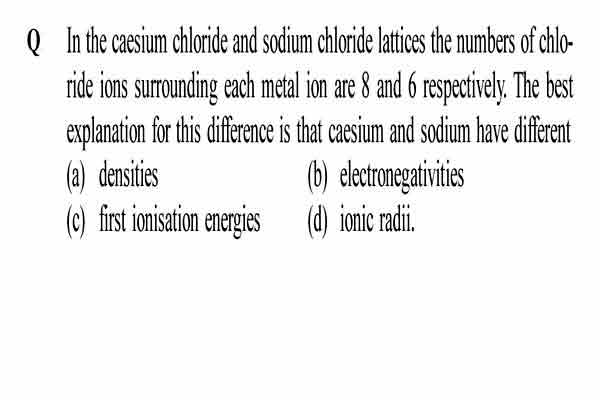 Q In the caesium chloride and sodium chloride lattices the numbers of chloride ions surrounding each metal ion are 8 and 6 respectively. The best explanation for this difference is that caesium and sodium have different

(a) densities
(b) electronegativities
(c) first ionisation energies
(d) ionic radii.